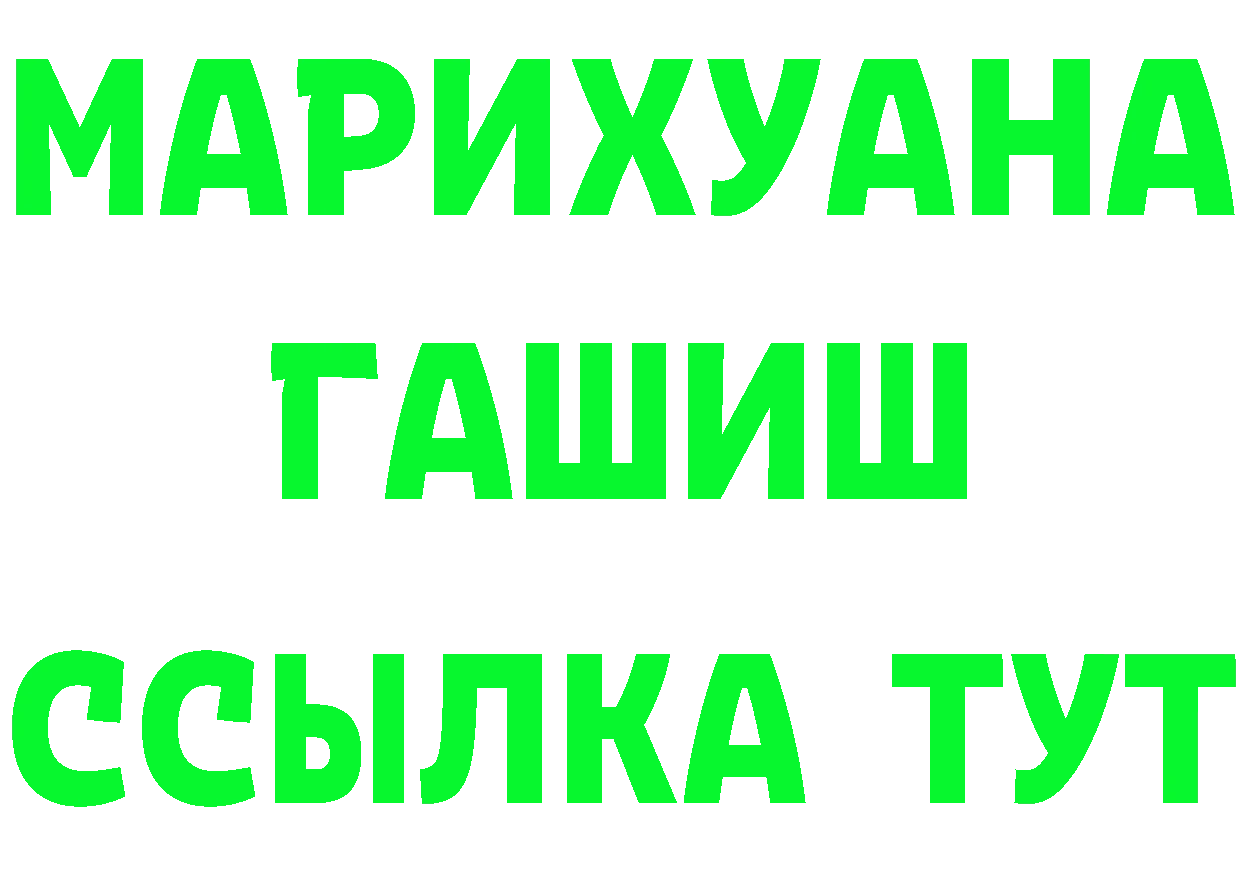 МАРИХУАНА
ГАШИШ
ССЫЛКА ТУТ